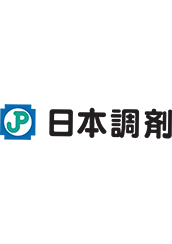 JP 日本調剤